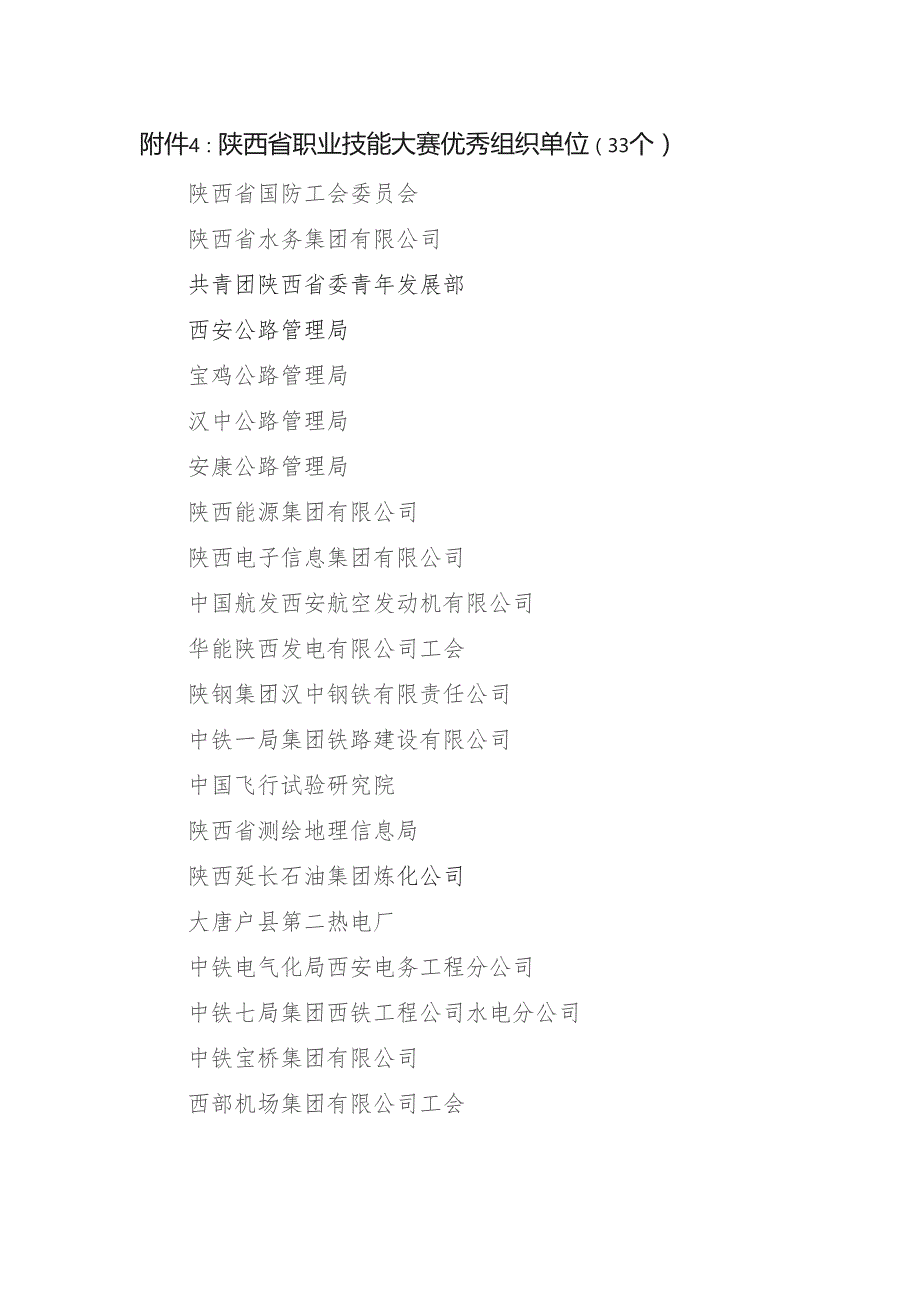 附件4：陕西省职业技能大赛优秀组织单位（33个）

陕西省国防工会委员会

陕西省水务集团有限公司

共青团陕西省委青年发展部

西安公路管理局

宝鸡公路管理局

汉中公路管理局

安康公路管理局

陕西能源集团有限公司

陕西电子信息集团有限公司

中国航发西安航空发动机有限公司

华能陕西发电有限公司工会

陕钢集团汉中钢铁有限责任公司

中铁一局集团铁路建设有限公司

中国飞行试验研究院

陕西省测绘地理信息局

陕西延长石油集团炼化公司

大唐户县第二热电厂

中铁电气化局西安电务工程分公司

中铁七局集团西铁工程公司水电分公司

中铁宝桥集团有限公司

西部机场集团有限公司工会